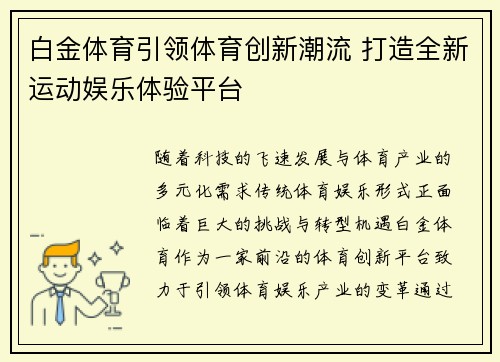 白金体育引领体育创新潮流 打造全新运动娱乐体验平台

随着科技的飞速发展与体育产业的多元化需求传统体育娱乐形式正面临着巨大的挑战与转型机遇白金体育作为一家前沿的体育创新平台致力于引领体育娱乐产业的变革通过